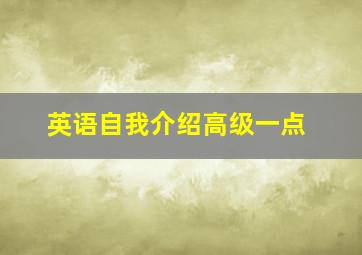 英语自我介绍高级一点